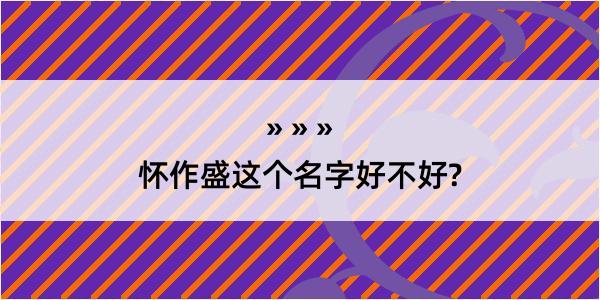 » » »

怀作盛这个名字好不好?